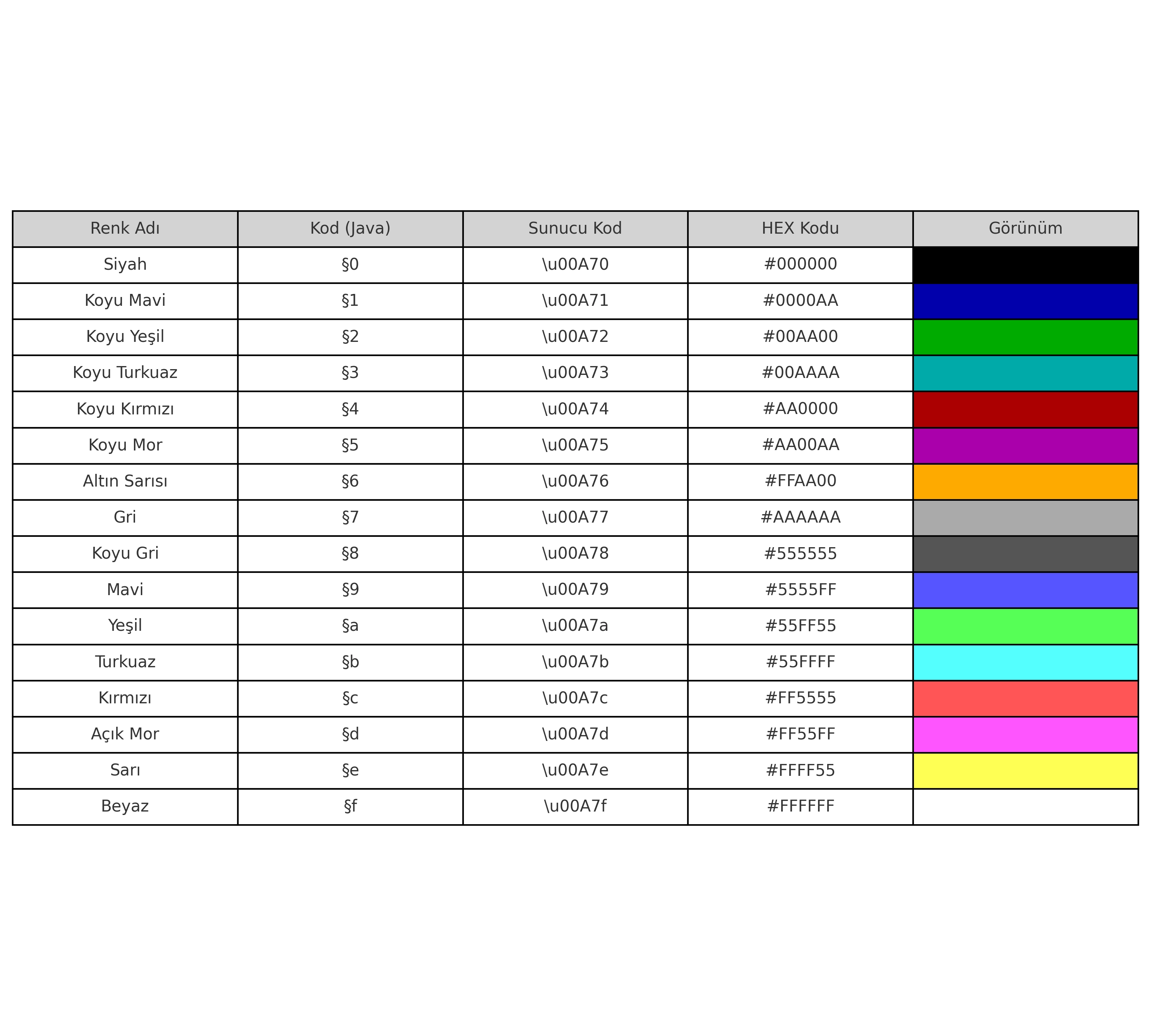 | Renk Adı | Kod (Java) | Sunucu Kod | HEX Kodu | Görünüm |
|---|---|---|---|---|
| Siyah | §0 | \u00A70 | #000000 | |
| Koyu Mavi | §1 | \u00A71 | #0000AA | |
| Koyu Yeşil | §2 | \u00A72 | #00AA00 | |
| Koyu Turkuaz | §3 | \u00A73 | #00AAAA | |
| Koyu Kırmızı | §4 | \u00A74 | #AA0000 | |
| Koyu Mor | §5 | \u00A75 | #AA00AA | |
| Altın Sarısı | §6 | \u00A76 | #FFAA00 | |
| Gri | §7 | \u00A77 | #AAAAAA | |
| Koyu Gri | §8 | \u00A78 | #555555 | |
| Mavi | §9 | \u00A79 | #5555FF | |
| Yeşil | §a | \u00A7a | #55FF55 | |
| Turkuaz | §b | \u00A7b | #55FFFF | |
| Kırmızı | §c | \u00A7c | #FF5555 | |
| Açık Mor | §d | \u00A7d | #FF55FF | |
| Sarı | §e | \u00A7e | #FFFF55 | |
| Beyaz | §f | \u00A7f | #FFFFFF | |